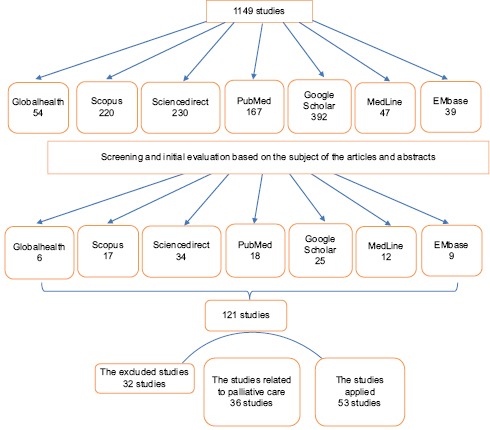 1149 studies

Globalhealth
54

Scopus
220

Sciencedirect
230

PubMed
167

Google
Scholar
392

MedLine
47

EMbase
39

Screening and initial evaluation based on the subject of the articles and abstracts

Globalhealth
6

Scopus
17

Sciencedirect
34

PubMed
18

Google
Scholar
25

MedLine
12

EMbase
9

121 studies

The excluded studies
32 studies

The studies related
to palliative care
36 studies

The studies
applied
53 studies